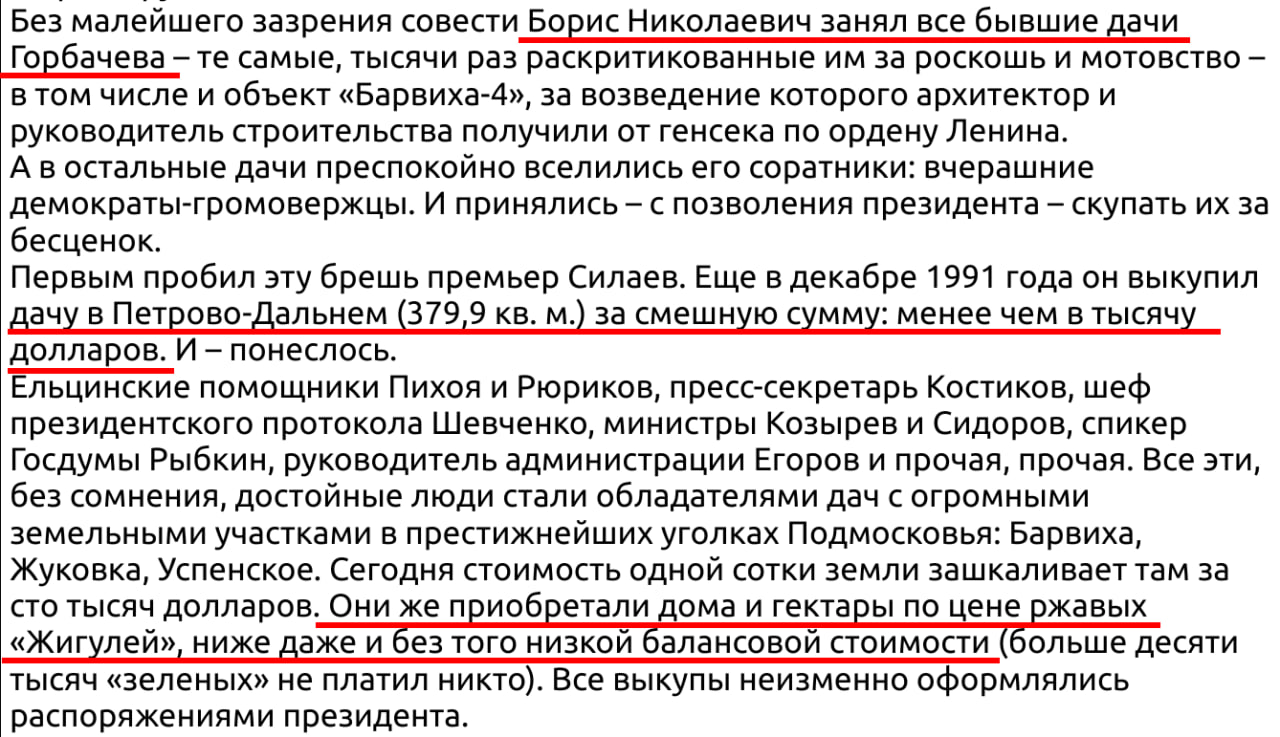 Без малейшего зазрения совести Борис Николаевич занял все бывшие дачи Горбачева – те самые, тысячи раз раскритикованные им за роскошь и мотовство – в том числе и объект «Барвиха-4», за возведение которого архитектор и руководитель строительства получили от генсека по ордену Ленина.
А в остальные дачи преспокойно вселились его соратники: вчерашние демократы-громовержцы. И принялись – с позволения президента – скупать их за бесценок.
Первым пробил эту брешь премьер Силаев. Еще в декабре 1991 года он выкупил дачу в Петрово-Дальнем (379,9 кв. м.) за смешную сумму: менее чем в тысячу долларов. И – понеслось.
Ельцинские помощники Пихоя и Рюриков, пресс-секретарь Костиков, шеф президентского протокола Шевченко, министры Козырев и Сидоров, спикер Госдумы Рыбкин, руководитель администрации Егоров и прочая, прочая. Все эти, без сомнения, достойные люди стали обладателями дач с огромными земельными участками в престижнейших уголках Подмосковья: Барвиха, Жуковка, Успенское. Сегодня стоимость одной сотки земли зашкаливает там за сто тысяч долларов. Они же приобретали дома и гектары по цене ржавых «Жигулей», ниже даже и без того низкой балансовой стоимости (больше десяти тысяч «зеленых» не платил никто). Все выкупы неизменно оформлялись распоряжениями президента.